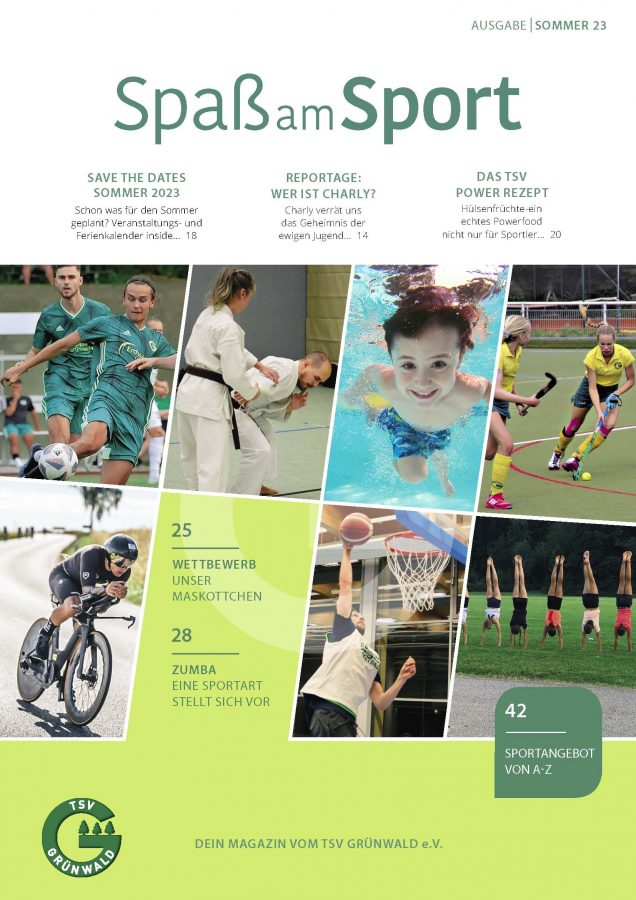 AUSGABE | SOMMER 23

Spaß am Sport

SAVE THE DATES
SOMMER 2023
Schon was für den Sommer geplant? Veranstaltungs- und Ferienkalender inside... 18

REPORTAGE:
WER IST CHARLY?
Charly verrät uns das Geheimnis der ewigen Jugend... 14

DAS TSV
POWER REZEPT
Hülsenfrüchte-ein echtes Powerfood nicht nur für Sportler... 20

25
WETTBEWERB
UNSER
MASKOTTCHEN

28
ZUMBA
EINE SPORTART
STELLT SICH VOR

42
SPORTANGEBOT
VON A-Z

TSV
G
GRÜNWALD

DEIN MAGAZIN VOM TSV GRÜNWALD e.V.